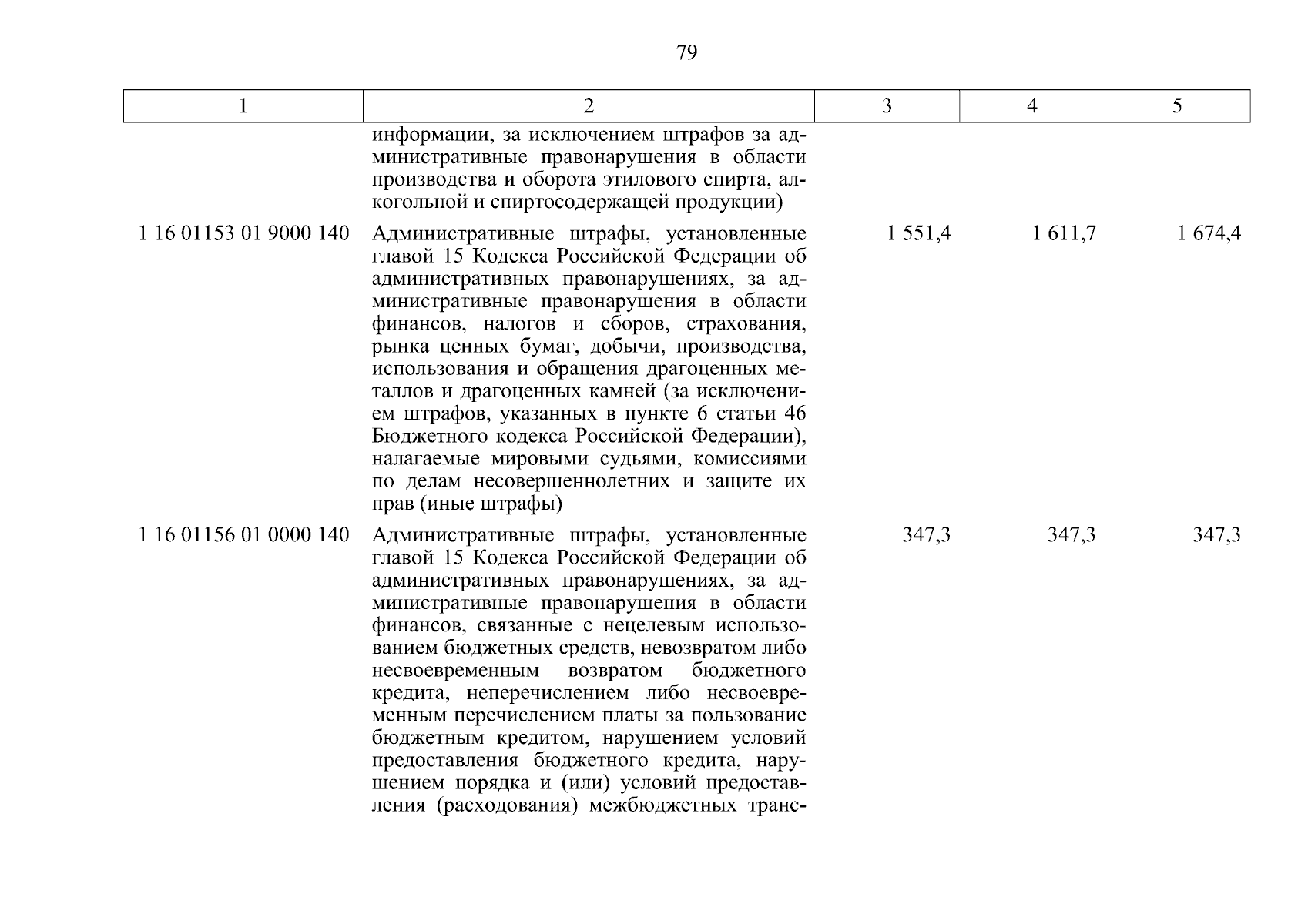 79

| 1 | 2 | 3 | 4 | 5 |
|---|---|---|---|---|
| | информации, за исключением штрафов за административные правонарушения в области производства и оборота этилового спирта, алкогольной и спиртосодержащей продукции) | | | |
| 1 16 01153 01 9000 140 | Административные штрафы, установленные главой 15 Кодекса Российской Федерации об административных правонарушениях, за административные правонарушения в области финансов, налогов и сборов, страхования, рынка ценных бумаг, добычи, производства, использования и обращения драгоценных металлов и драгоценных камней (за исключением штрафов, указанных в пункте 6 статьи 46 Бюджетного кодекса Российской Федерации), налагаемые мировыми судьями, комиссиями по делам несовершеннолетних и защите их прав (иные штрафы) | 1 551,4 | 1 611,7 | 1 674,4 |
| 1 16 01156 01 0000 140 | Административные штрафы, установленные главой 15 Кодекса Российской Федерации об административных правонарушениях, за административные правонарушения в области финансов, связанные с нецелевым использованием бюджетных средств, невозвратом либо несвоевременным возвратом бюджетного кредита, неперечислением либо несвоевременным перечислением платы за пользование бюджетным кредитом, нарушением условий предоставления бюджетного кредита, нарушением порядка и (или) условий предоставления (расходования) межбюджетных транс- | 347,3 | 347,3 | 347,3 |